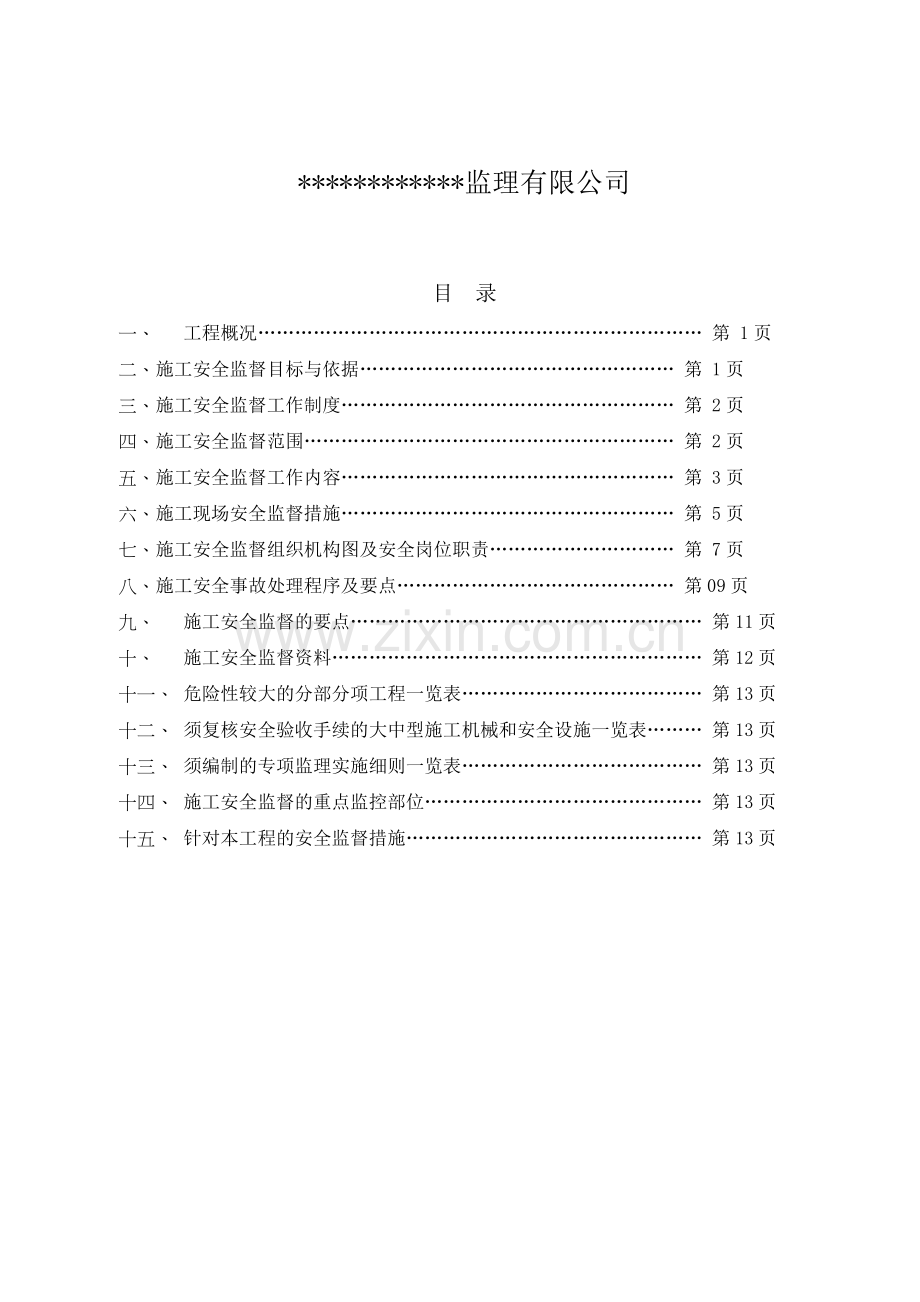 ************监理有限公司

目 录

一、 工程概况 第1页
二、施工安全监督目标与依据 第1页
三、施工安全监督工作制度 第2页
四、施工安全监督范围 第2页
五、施工安全监督工作内容 第3页
六、施工现场安全监督措施 第5页
七、施工安全监督组织机构图及安全岗位职责 第7页
八、施工安全事故处理程序及要点 第09页
九、 施工安全监督的要点 第11页
十、 施工安全监督资料 第12页
十一、 危险性较大的分部分项工程一览表 第13页
十二、 须复核安全验收手续的大中型施工机械和安全设施一览表 第13页
十三、 须编制的专项监理实施细则一览表 第13页
十四、 施工安全监督的重点监控部位 第13页
十五、 针对本工程的安全监督措施 第13页

www.zixin.com.cn